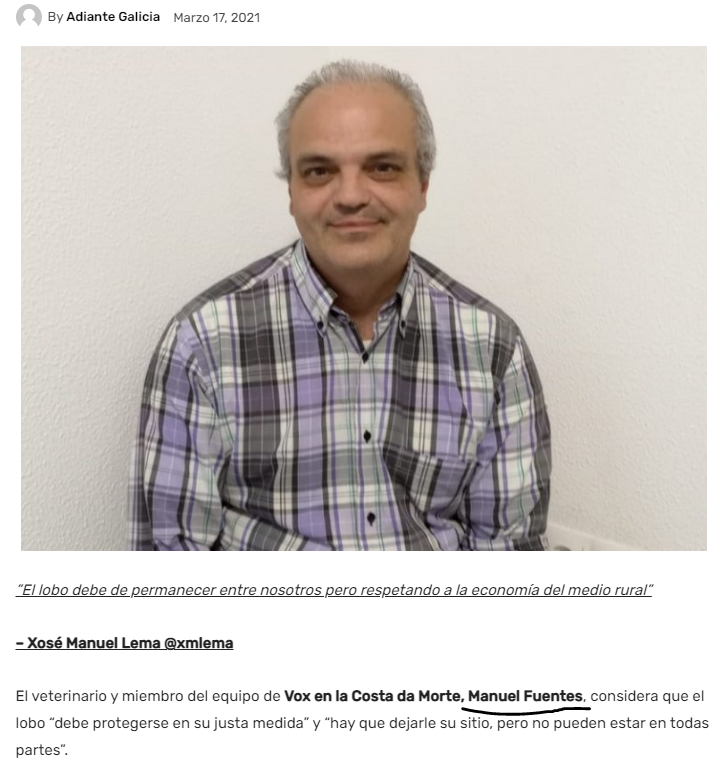 By Adiante Galicia Marzo 17, 2021

"El lobo debe de permanecer entre nosotros pero respetando a la economía del medio rural"

– Xosé Manuel Lema @xmlema

El veterinario y miembro del equipo de Vox en la Costa da Morte, Manuel Fuentes, considera que el lobo "debe protegerse en su justa medida" y "hay que dejarle su sitio, pero no pueden estar en todas partes".